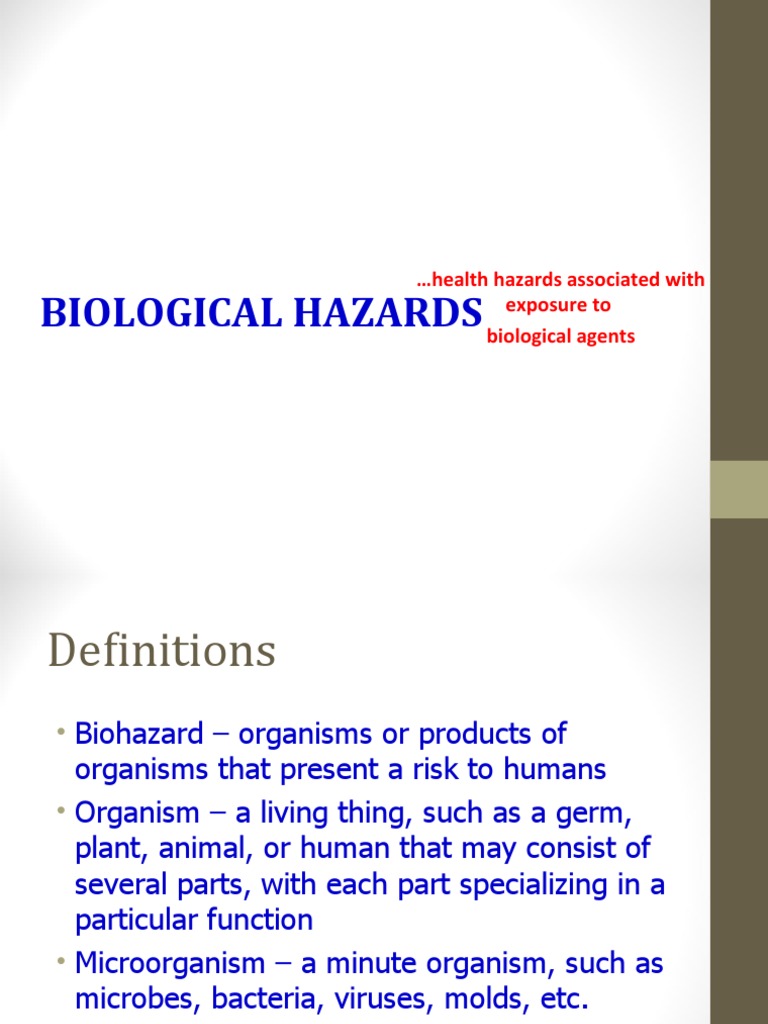 BIOLOGICAL HAZARDS

…health hazards associated with exposure to biological agents

Definitions

• Biohazard – organisms or products of organisms that present a risk to humans
• Organism – a living thing, such as a germ, plant, animal, or human that may consist of several parts, with each part specializing in a particular function
• Microorganism – a minute organism, such as microbes, bacteria, viruses, molds, etc.